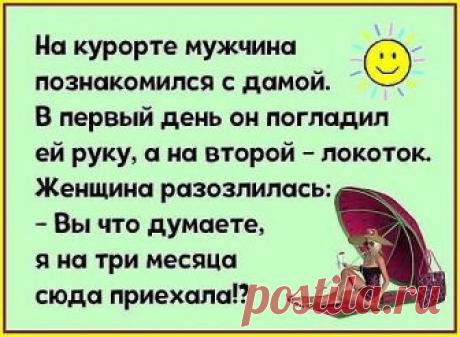 На курорте мужчина познакомился с дамой. В первый день он погладил ей руку, а на второй - локоток. Женщина разозлилась:
- Вы что думаете, я на три месяца сюда приехала!?

postila.ru